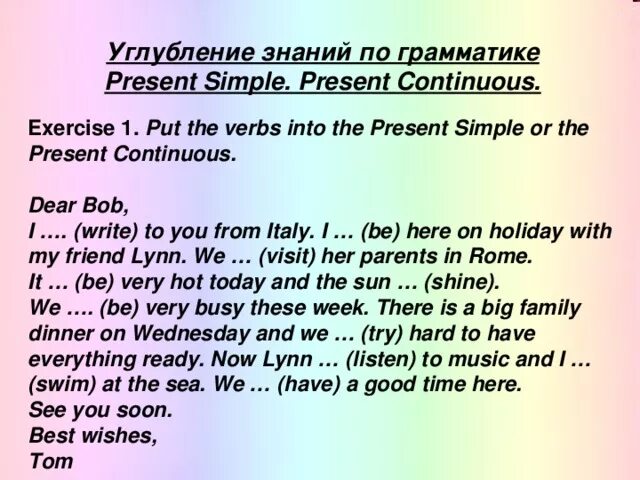 Углубление знаний по грамматике
Present Simple. Present Continuous.

Exercise 1. Put the verbs into the Present Simple or the Present Continuous.

Dear Bob,
I …. (write) to you from Italy. I … (be) here on holiday with my friend Lynn. We … (visit) her parents in Rome.
It … (be) very hot today and the sun … (shine).
We …. (be) very busy these week. There is a big family dinner on Wednesday and we … (try) hard to have everything ready. Now Lynn … (listen) to music and I … (swim) at the sea. We … (have) a good time here.
See you soon.
Best wishes,
Tom